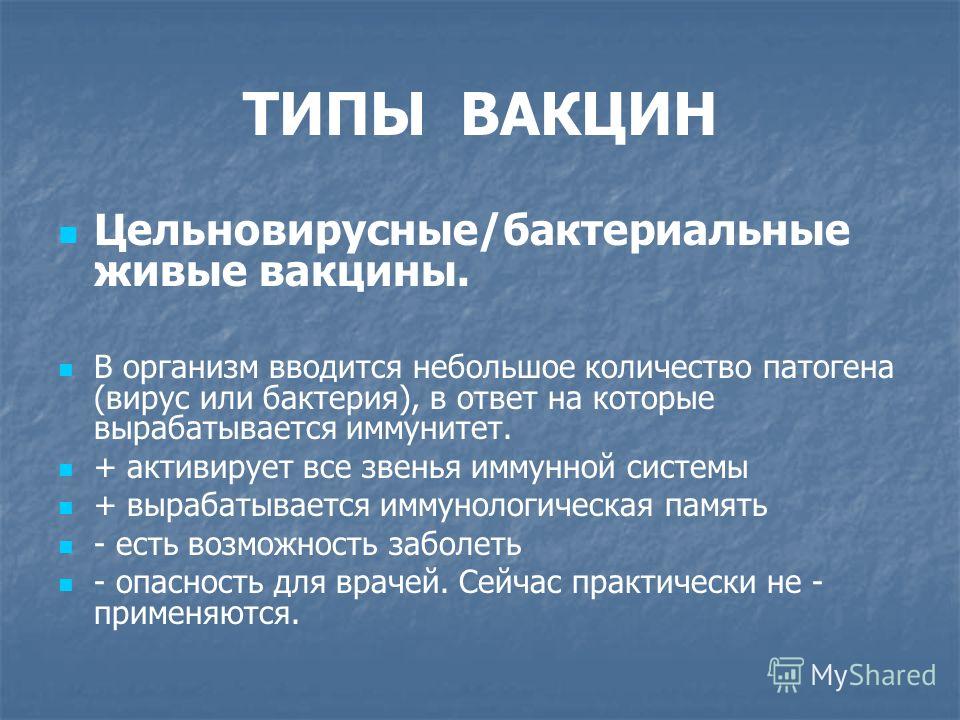 ТИПЫ ВАКЦИН

Цельновирусные/бактериальные живые вакцины.

В организм вводится небольшое количество патогена (вирус или бактерия), в ответ на которые вырабатывается иммунитет.

+ активирует все звенья иммунной системы

+ вырабатывается иммунологическая память

- есть возможность заболеть

- опасность для врачей. Сейчас практически не - применяются.

MyShared